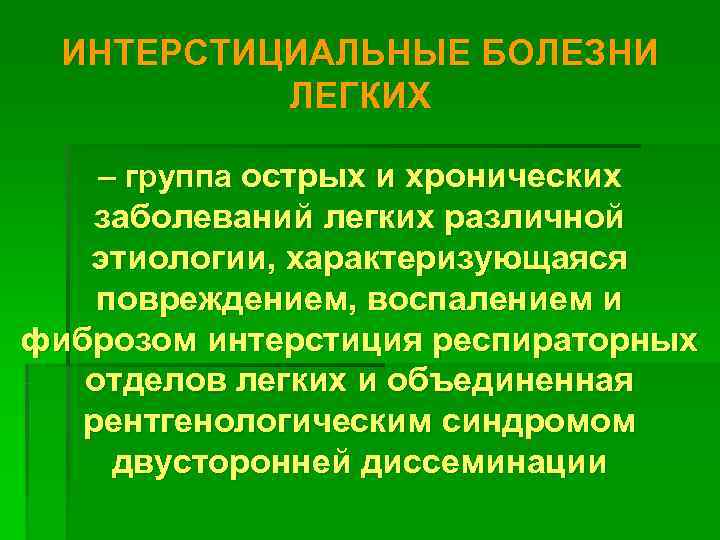 ИНТЕРСТИЦИАЛЬНЫЕ БОЛЕЗНИ ЛЕГКИХ

– группа острых и хронических заболеваний легких различной этиологии, характеризующаяся повреждением, воспалением и фиброзом интерстиция респираторных отделов легких и объединенная рентгенологическим синдромом двусторонней диссеминации